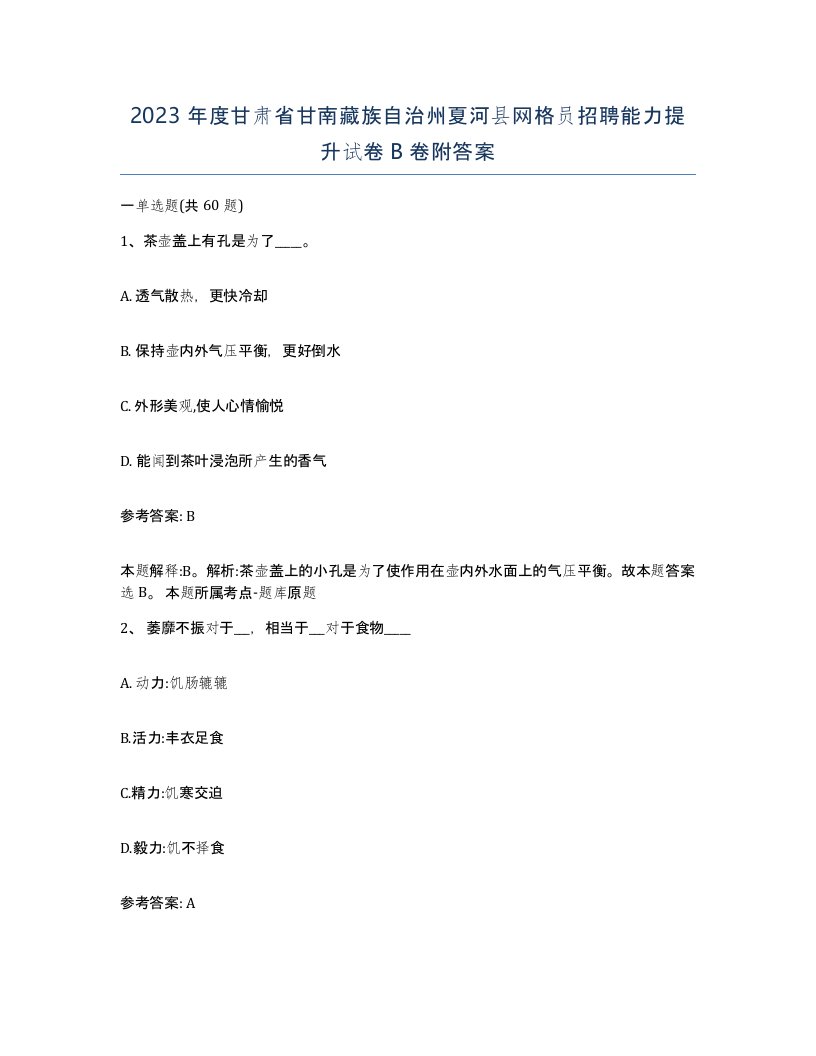 2023 年度甘肃省甘南藏族自治州夏河县网格员招聘能力提升试卷 B 卷附答案

一单选题(共 60 题)

1、茶壶盖上有孔是为了____。

A. 透气散热，更快冷却

B. 保持壶内外气压平衡，更好倒水

C. 外形美观,使人心情愉悦

D. 能闻到茶叶浸泡所产生的香气

参考答案: B

本题解释:B。解析:茶壶盖上的小孔是为了使作用在壶内外水面上的气压平衡。故本题答案选 B。 本题所属考点-题库原题

2、 萎靡不振对于__，相当于__对于食物____

A. 动力:饥肠辘辘

B.活力:丰衣足食

C.精力:饥寒交迫

D.毅力:饥不择食

参考答案: A